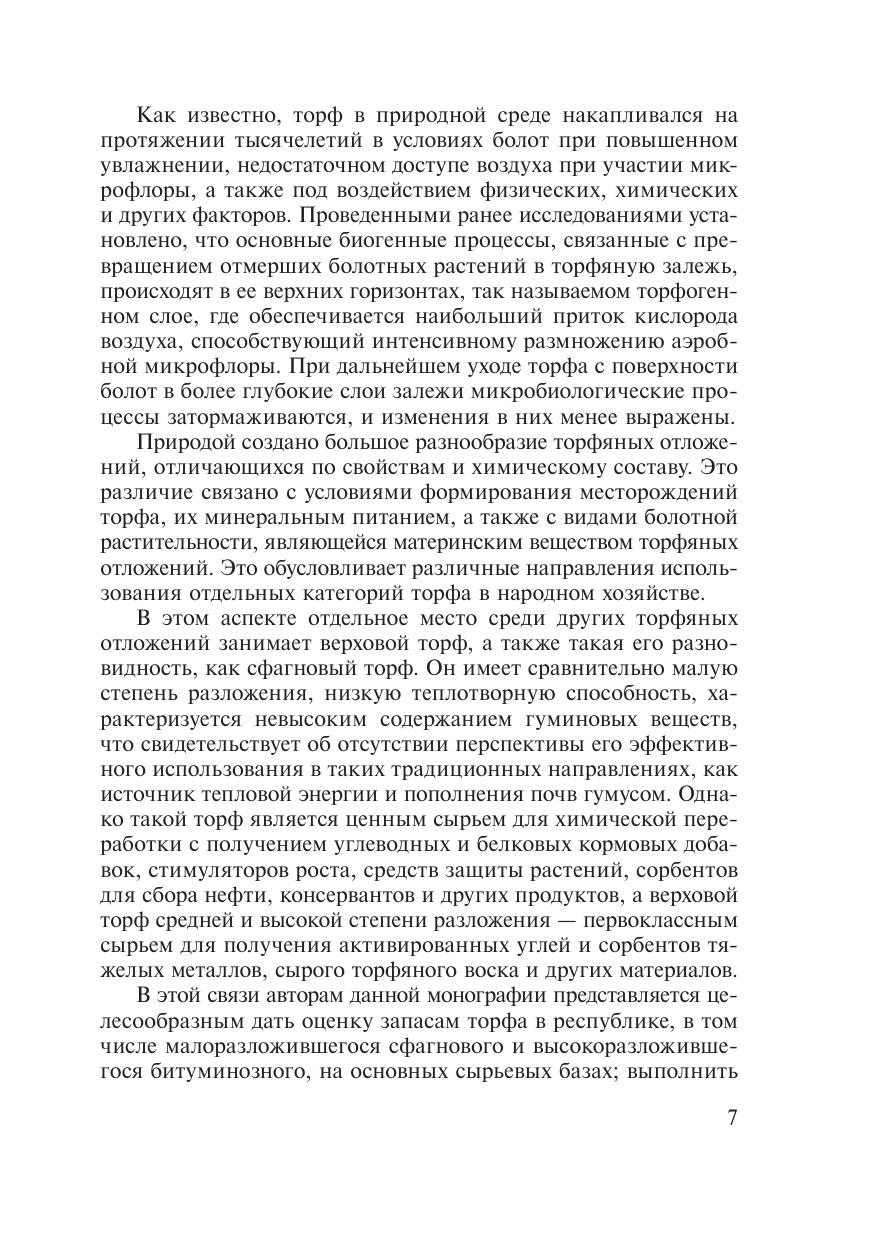 Как известно, торф в природной среде накапливался на протяжении тысячелетий в условиях болот при повышенном увлажнении, недостаточном доступе воздуха при участии микрофлоры, а также под воздействием физических, химических и других факторов. Проведенными ранее исследованиями установлено, что основные биогенные процессы, связанные с превращением отмерших болотных растений в торфяную залежь, происходят в ее верхних горизонтах, так называемом торфогенном слое, где обеспечивается наибольший приток кислорода воздуха, способствующий интенсивному размножению аэробной микрофлоры. При дальнейшем уходе торфа с поверхности болот в более глубокие слои залежи микробиологические процессы затормаживаются, и изменения в них менее выражены.

Природой создано большое разнообразие торфяных отложений, отличающихся по свойствам и химическому составу. Это различие связано с условиями формирования месторождений торфа, их минеральным питанием, а также с видами болотной растительности, являющейся материнским веществом торфяных отложений. Это обусловливает различные направления использования отдельных категорий торфа в народном хозяйстве.

В этом аспекте отдельное место среди других торфяных отложений занимает верховой торф, а также такая его разновидность, как сфагновый торф. Он имеет сравнительно малую степень разложения, низкую теплотворную способность, характеризуется невысоким содержанием гуминовых веществ, что свидетельствует об отсутствии перспективы его эффективного использования в таких традиционных направлениях, как источник тепловой энергии и пополнения почв гумусом. Однако такой торф является ценным сырьем для химической переработки с получением углеводных и белковых кормовых добавок, стимуляторов роста, средств защиты растений, сорбентов для сбора нефти, консервантов и других продуктов, а верховой торф средней и высокой степени разложения — первоклассным сырьем для получения активированных углей и сорбентов тяжелых металлов, сырого торфяного воска и других материалов.

В этой связи авторам данной монографии представляется целесообразным дать оценку запасам торфа в республике, в том числе малоразложившегося сфагнового и высокоразложившегося битуминозного, на основных сырьевых базах; выполнить

7